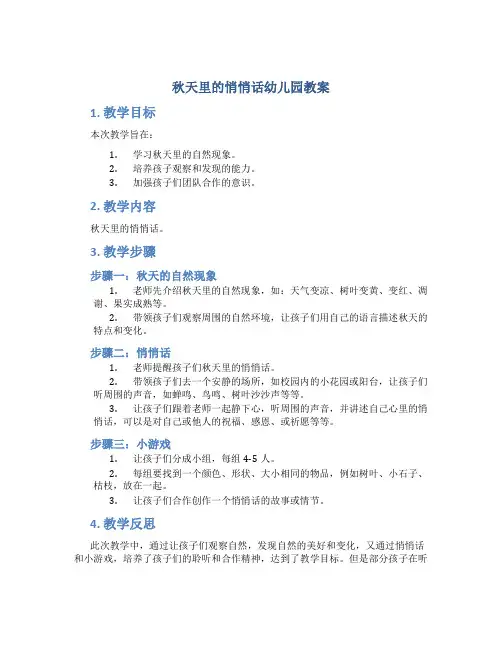 秋天里的悄悄话幼儿园教案

1. 教学目标

本次教学旨在：

1. 学习秋天里的自然现象。
2. 培养孩子观察和发现的能力。
3. 加强孩子们团队合作的意识。

2. 教学内容

秋天里的悄悄话。

3. 教学步骤

步骤一：秋天的自然现象

1. 老师先介绍秋天里的自然现象，如：天气变凉、树叶变黄、变红、凋谢、果实成熟等。
2. 带领孩子们观察周围的自然环境，让孩子们用自己的语言描述秋天的特点和变化。

步骤二：悄悄话

1. 老师提醒孩子们秋天里的悄悄话。
2. 带领孩子们去一个安静的场所，如校园内的小花园或阳台，让孩子们听周围的声音，如蝉鸣、鸟鸣、树叶沙沙声等等。
3. 让孩子们跟着老师一起静下心，听周围的声音，并讲述自己心里的悄悄话，可以是对自己或他人的祝福、感恩、或祈愿等等。

步骤三：小游戏

1. 让孩子们分成小组，每组 4-5 人。
2. 每组要找到一个颜色、形状、大小相同的物品，例如树叶、小石子、枯枝，放在一起。
3. 让孩子们合作创作一个悄悄话的故事或情节。

4. 教学反思

此次教学中，通过让孩子们观察自然，发现自然的美好和变化，又通过悄悄话和小游戏，培养了孩子们的聆听和合作精神，达到了教学目标。但是部分孩子在听